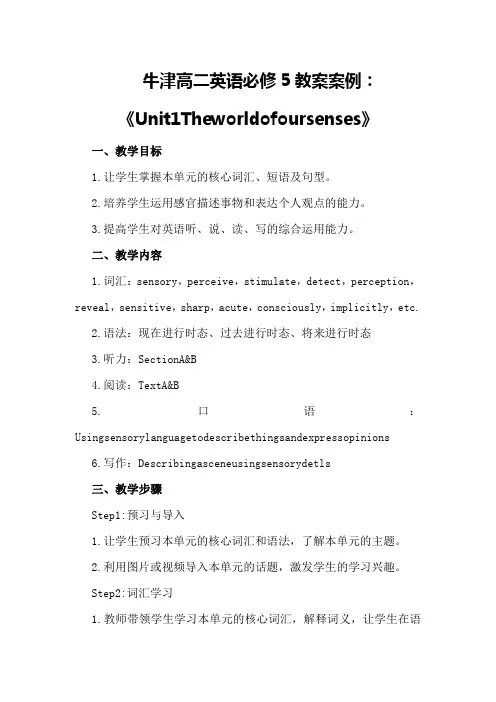 牛津高二英语必修5教案案例：

《Unit1Theworldofoursenses》

一、教学目标

1.让学生掌握本单元的核心词汇、短语及句型。

2.培养学生运用感官描述事物和表达个人观点的能力。

3.提高学生对英语听、说、读、写的综合运用能力。

二、教学内容

1.词汇：sensory，perceive，stimulate，detect，perception，reveal，sensitive，sharp，acute，consciously，implicitly，etc.

2.语法：现在进行时态、过去进行时态、将来进行时态

3.听力：SectionA&B

4.阅读：TextA&B

5.口语：Usingsensorylanguagetodescribethingsandexpressopinions

6.写作：Describingasceneusingsensorydetls

三、教学步骤

Step1:预习与导入

1.让学生预习本单元的核心词汇和语法，了解本单元的主题。

2.利用图片或视频导入本单元的话题，激发学生的学习兴趣。

Step2:词汇学习

1.教师带领学生学习本单元的核心词汇，解释词义，让学生在语